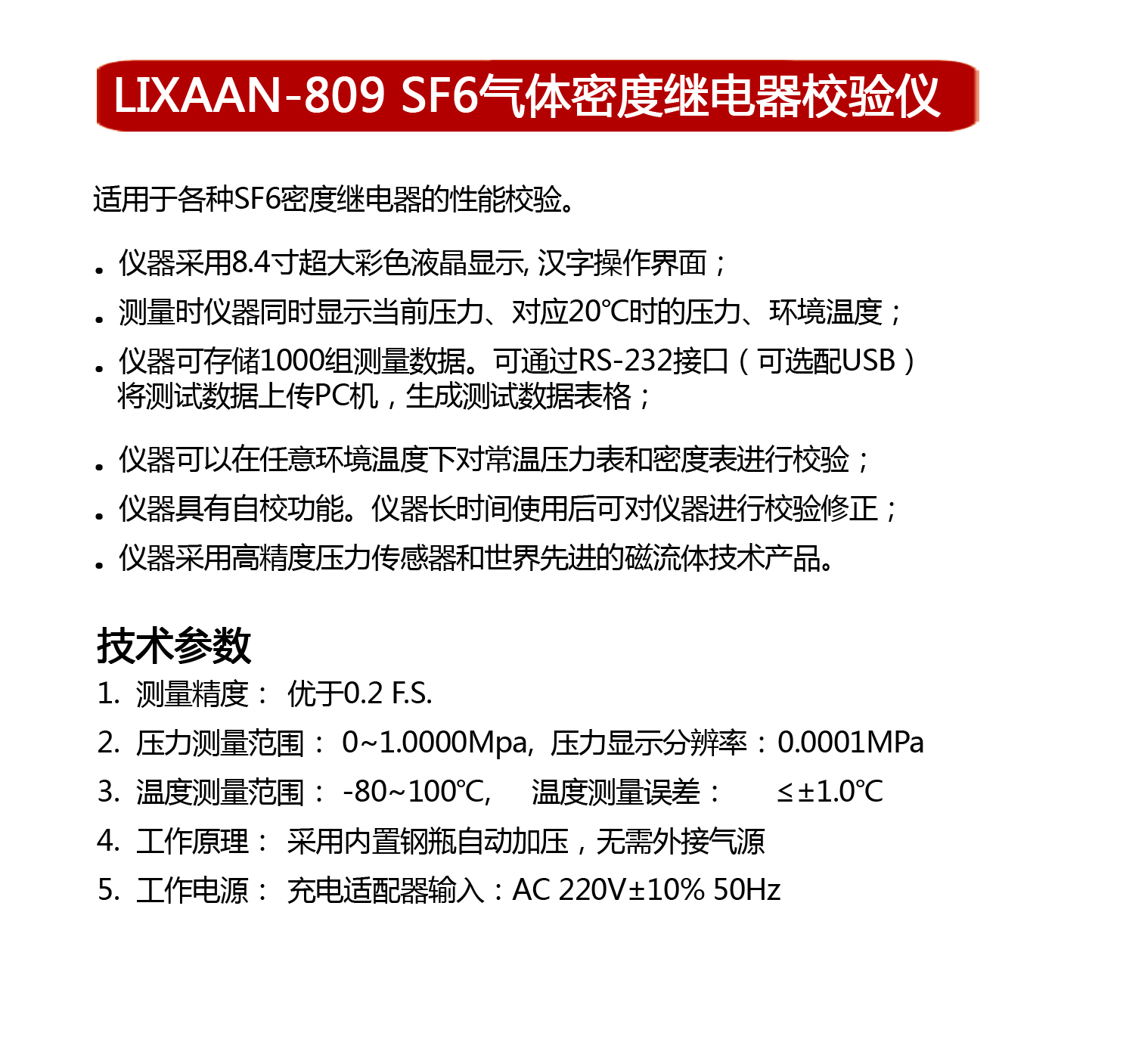 LIXAAN-809 SF6气体密度继电器校验仪

适用于各种SF6密度继电器的性能校验。

. 仪器采用8.4寸超大彩色液晶显示, 汉字操作界面；
. 测量时仪器同时显示当前压力、对应20℃时的压力、环境温度；
. 仪器可存储1000组测量数据。可通过RS-232接口（可选配USB）将测试数据上传PC机，生成测试数据表格；
. 仪器可以在任意环境温度下对常温压力表和密度表进行校验；
. 仪器具有自校功能。仪器长时间使用后可对仪器进行校验修正；
. 仪器采用高精度压力传感器和世界先进的磁流体技术产品。

技术参数
1. 测量精度： 优于0.2 F.S.
2. 压力测量范围： 0~1.0000Mpa, 压力显示分辨率：0.0001MPa
3. 温度测量范围： -80~100℃, 温度测量误差： ≤±1.0℃
4. 工作原理： 采用内置钢瓶自动加压，无需外接气源
5. 工作电源： 充电适配器输入：AC 220V±10% 50Hz